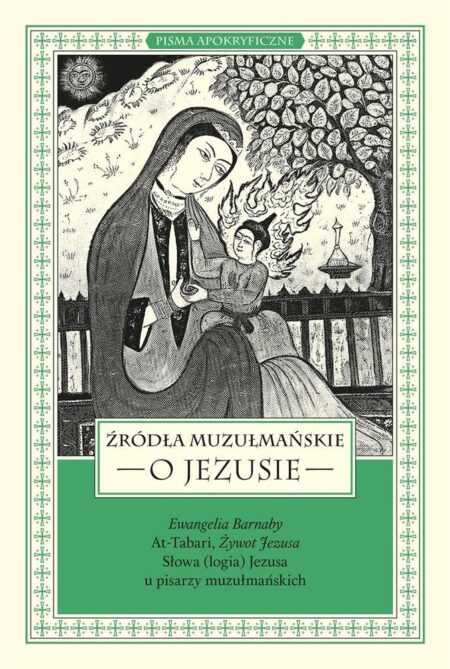 PISMA APOKRYFICZNE

ŹRÓDŁA MUZUŁMAŃSKIE
— O JEZUSIE —

Ewangelia Barnaby
At-Tabari, Żywot Jezusa
Słowa (logia) Jezusa
u pisarzy muzułmańskich